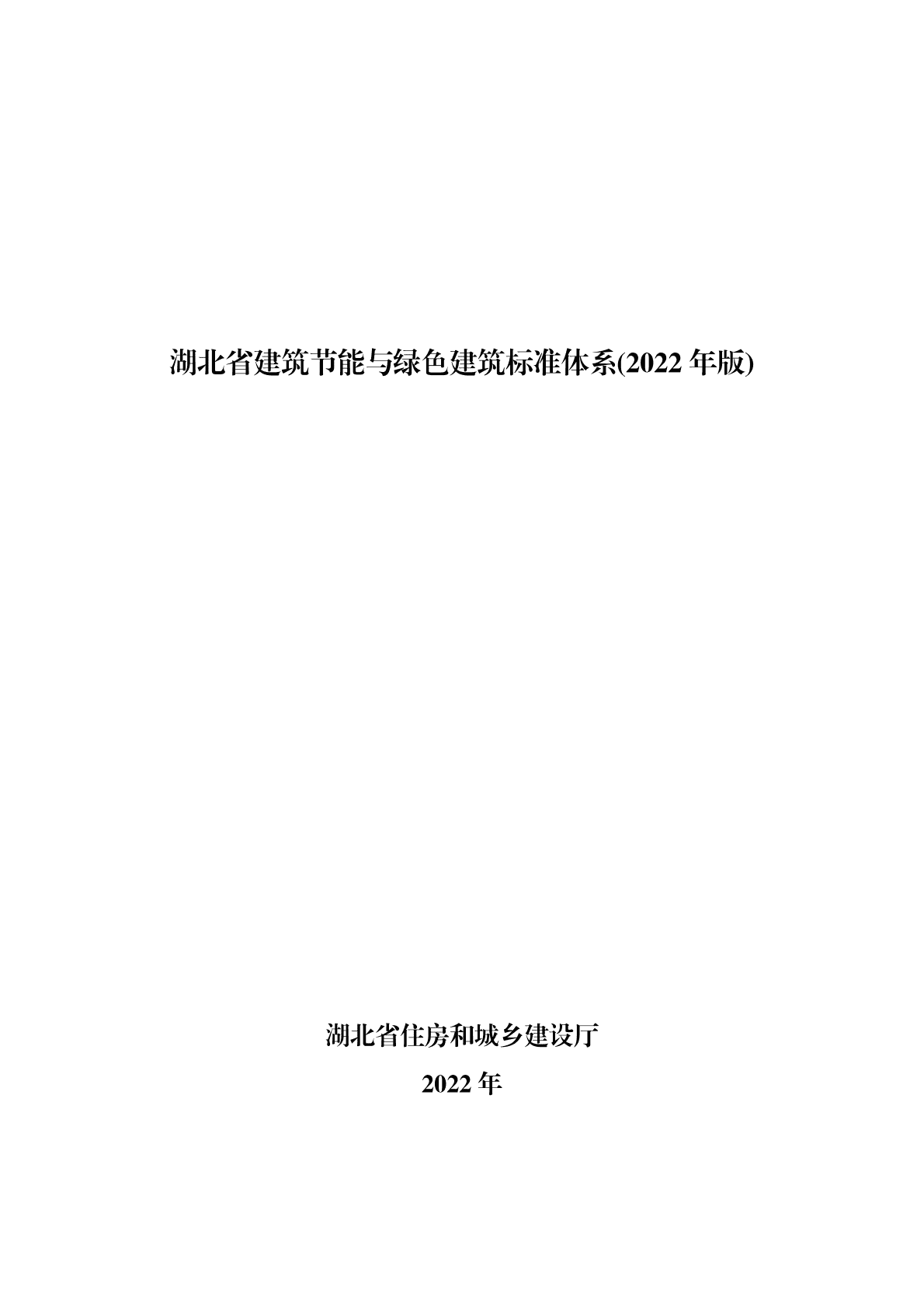 湖北省建筑节能与绿色建筑标准体系(2022 年版)

湖北省住房和城乡建设厅

2022 年